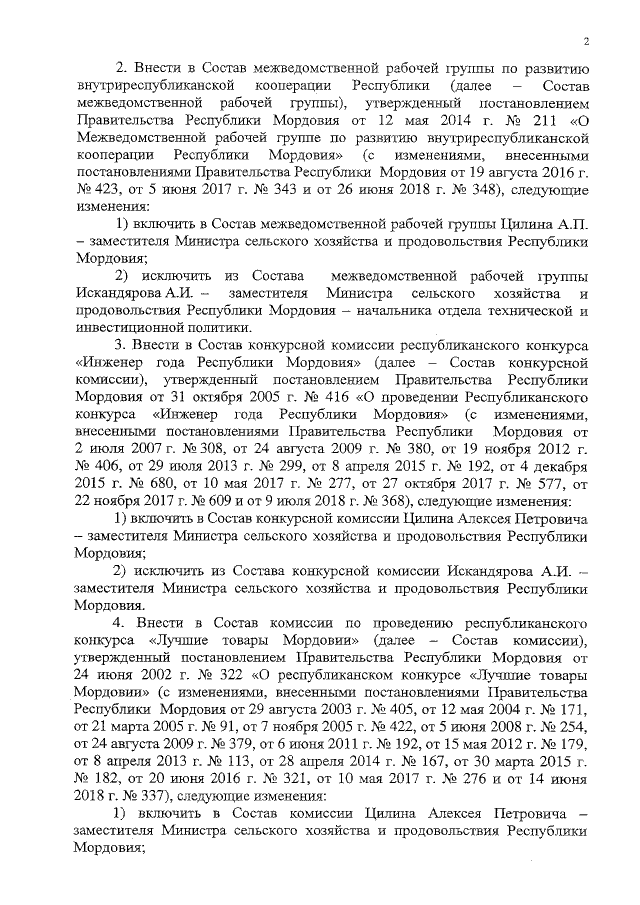 2

2. Внести в Состав межведомственной рабочей группы по развитию внутриреспубликанской кооперации Республики (далее – Состав межведомственной рабочей группы), утвержденный постановлением Правительства Республики Мордовия от 12 мая 2014 г. № 211 «О Межведомственной рабочей группе по развитию внутриреспубликанской кооперации Республики Мордовия» (с изменениями, внесенными постановлениями Правительства Республики Мордовия от 19 августа 2016 г. № 423, от 5 июня 2017 г. № 343 и от 26 июня 2018 г. № 348), следующие изменения:

1) включить в Состав межведомственной рабочей группы Цилина А.П. – заместителя Министра сельского хозяйства и продовольствия Республики Мордовия;

2) исключить из Состава межведомственной рабочей группы Искандярова А.И. – заместителя Министра сельского хозяйства и продовольствия Республики Мордовия – начальника отдела технической и инвестиционной политики.

3. Внести в Состав конкурсной комиссии республиканского конкурса «Инженер года Республики Мордовия» (далее – Состав конкурсной комиссии), утвержденный постановлением Правительства Республики Мордовия от 31 октября 2005 г. № 416 «О проведении Республиканского конкурса «Инженер года Республики Мордовия» (с изменениями, внесенными постановлениями Правительства Республики Мордовия от 2 июля 2007 г. № 308, от 24 августа 2009 г. № 380, от 19 ноября 2012 г. № 406, от 29 июля 2013 г. № 299, от 8 апреля 2015 г. № 192, от 4 декабря 2015 г. № 680, от 10 мая 2017 г. № 277, от 27 октября 2017 г. № 577, от 22 ноября 2017 г. № 609 и от 9 июля 2018 г. № 368), следующие изменения:

1) включить в Состав конкурсной комиссии Цилина Алексея Петровича – заместителя Министра сельского хозяйства и продовольствия Республики Мордовия;

2) исключить из Состава конкурсной комиссии Искандярова А.И. – заместителя Министра сельского хозяйства и продовольствия Республики Мордовия.

4. Внести в Состав комиссии по проведению республиканского конкурса «Лучшие товары Мордовии» (далее – Состав комиссии), утвержденный постановлением Правительства Республики Мордовия от 24 июня 2002 г. № 322 «О республиканском конкурсе «Лучшие товары Мордовии» (с изменениями, внесенными постановлениями Правительства Республики Мордовия от 29 августа 2003 г. № 405, от 12 мая 2004 г. № 171, от 21 марта 2005 г. № 91, от 7 ноября 2005 г. № 422, от 5 июня 2008 г. № 254, от 24 августа 2009 г. № 379, от 6 июня 2011 г. № 192, от 15 мая 2012 г. № 179, от 8 апреля 2013 г. № 113, от 28 апреля 2014 г. № 167, от 30 марта 2015 г. № 182, от 20 июня 2016 г. № 321, от 10 мая 2017 г. № 276 и от 14 июня 2018 г. № 337), следующие изменения:

1) включить в Состав комиссии Цилина Алексея Петровича – заместителя Министра сельского хозяйства и продовольствия Республики Мордовия;